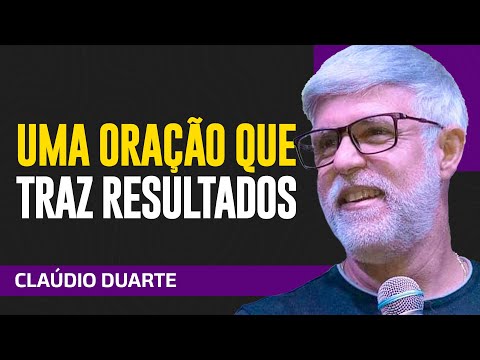 UMA ORAÇÃO QUE
TRAZ RESULTADOS

CLAÚDIO DUARTE